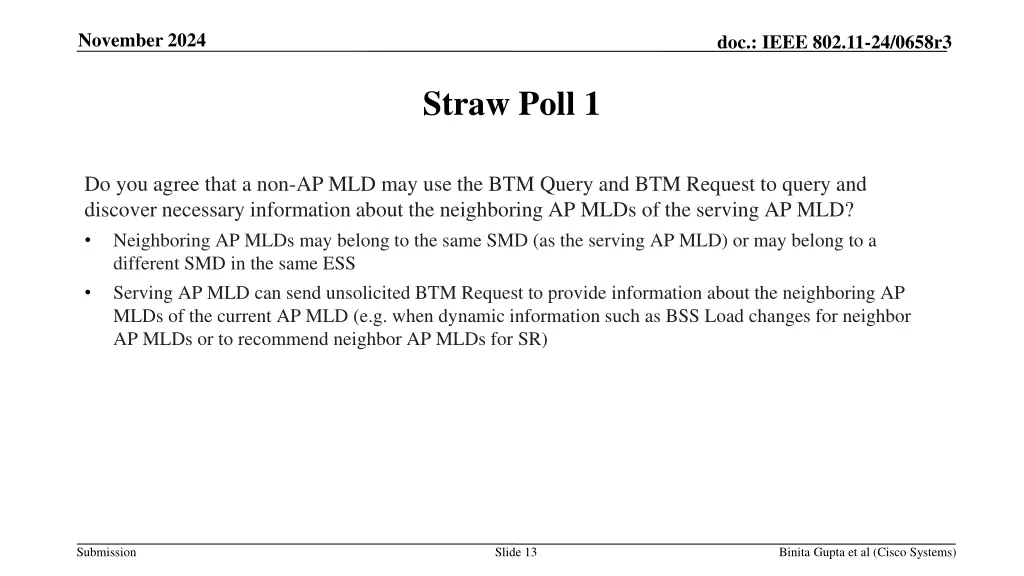 November 2024

doc.: IEEE 802.11-24/0658r3

Straw Poll 1

Do you agree that a non-AP MLD may use the BTM Query and BTM Request to query and discover necessary information about the neighboring AP MLDs of the serving AP MLD?

• Neighboring AP MLDs may belong to the same SMD (as the serving AP MLD) or may belong to a different SMD in the same ESS

• Serving AP MLD can send unsolicited BTM Request to provide information about the neighboring AP MLDs of the current AP MLD (e.g. when dynamic information such as BSS Load changes for neighbor AP MLDs or to recommend neighbor AP MLDs for SR)

Submission

Slide 13

Binita Gupta et al (Cisco Systems)